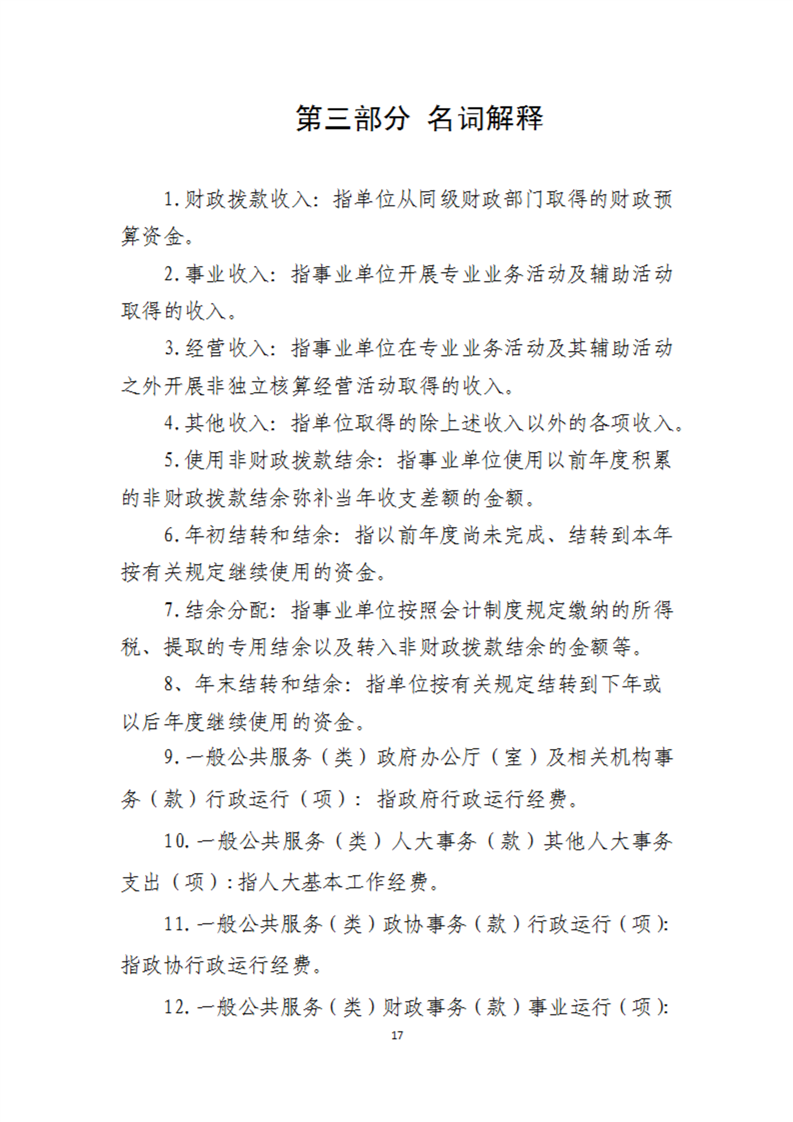 第三部分 名词解释

1.财政拨款收入：指单位从同级财政部门取得的财政预算资金。

2.事业收入：指事业单位开展专业业务活动及辅助活动取得的收入。

3.经营收入：指事业单位在专业业务活动及其辅助活动之外开展非独立核算经营活动取得的收入。

4.其他收入：指单位取得的除上述收入以外的各项收入。

5.使用非财政拨款结余：指事业单位使用以前年度积累的非财政拨款结余弥补当年收支差额的金额。

6.年初结转和结余：指以前年度尚未完成、结转到本年按有关规定继续使用的资金。

7.结余分配：指事业单位按照会计制度规定缴纳的所得税、提取的专用结余以及转入非财政拨款结余的金额等。

8、年末结转和结余：指单位按有关规定结转到下年或以后年度继续使用的资金。

9.一般公共服务（类）政府办公厅（室）及相关机构事务（款）行政运行（项）：指政府行政运行经费。

10.一般公共服务（类）人大事务（款）其他人大事务支出（项）：指人大基本工作经费。

11.一般公共服务（类）政协事务（款）行政运行（项）：指政协行政运行经费。

12.一般公共服务（类）财政事务（款）事业运行（项）：

17